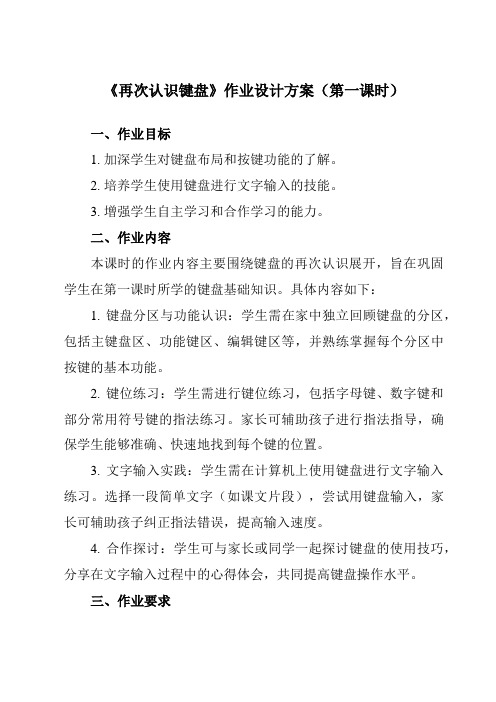 《再次认识键盘》作业设计方案（第一课时）

一、作业目标

1. 加深学生对键盘布局和按键功能的了解。

2. 培养学生使用键盘进行文字输入的技能。

3. 增强学生自主学习和合作学习的能力。

二、作业内容

本课时的作业内容主要围绕键盘的再次认识展开，旨在巩固学生在第一课时所学的键盘基础知识。具体内容如下：

1. 键盘分区与功能认识：学生需在家中独立回顾键盘的分区，包括主键盘区、功能键区、编辑键区等，并熟练掌握每个分区中按键的基本功能。

2. 键位练习：学生需进行键位练习，包括字母键、数字键和部分常用符号键的指法练习。家长可辅助孩子进行指法指导，确保学生能够准确、快速地找到每个键的位置。

3. 文字输入实践：学生需在计算机上使用键盘进行文字输入练习。选择一段简单文字（如课文片段），尝试用键盘输入，家长可辅助孩子纠正指法错误，提高输入速度。

4. 合作探讨：学生可与家长或同学一起探讨键盘的使用技巧，分享在文字输入过程中的心得体会，共同提高键盘操作水平。

三、作业要求